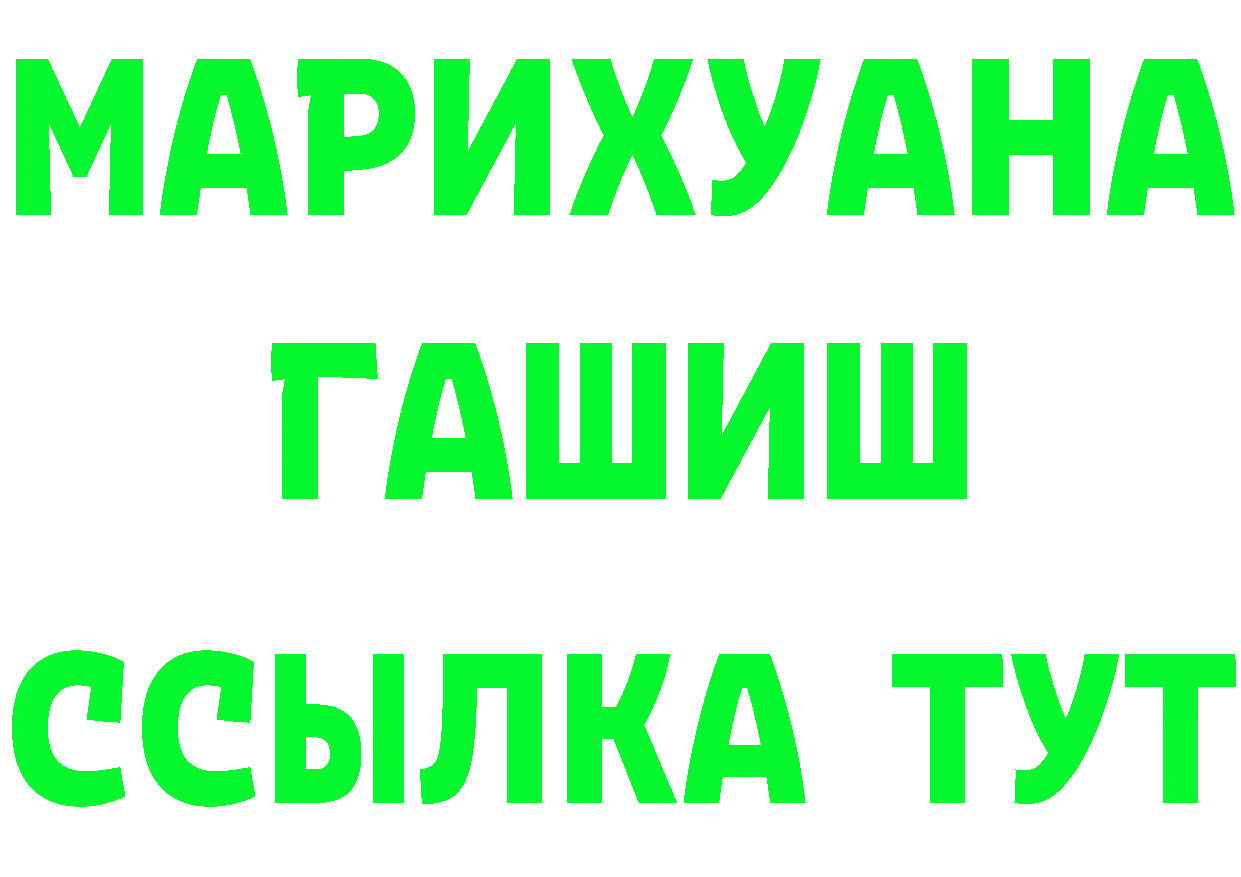 МАРИХУАНА
ГАШИШ
ССЫЛКА ТУТ